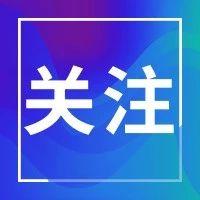 关注